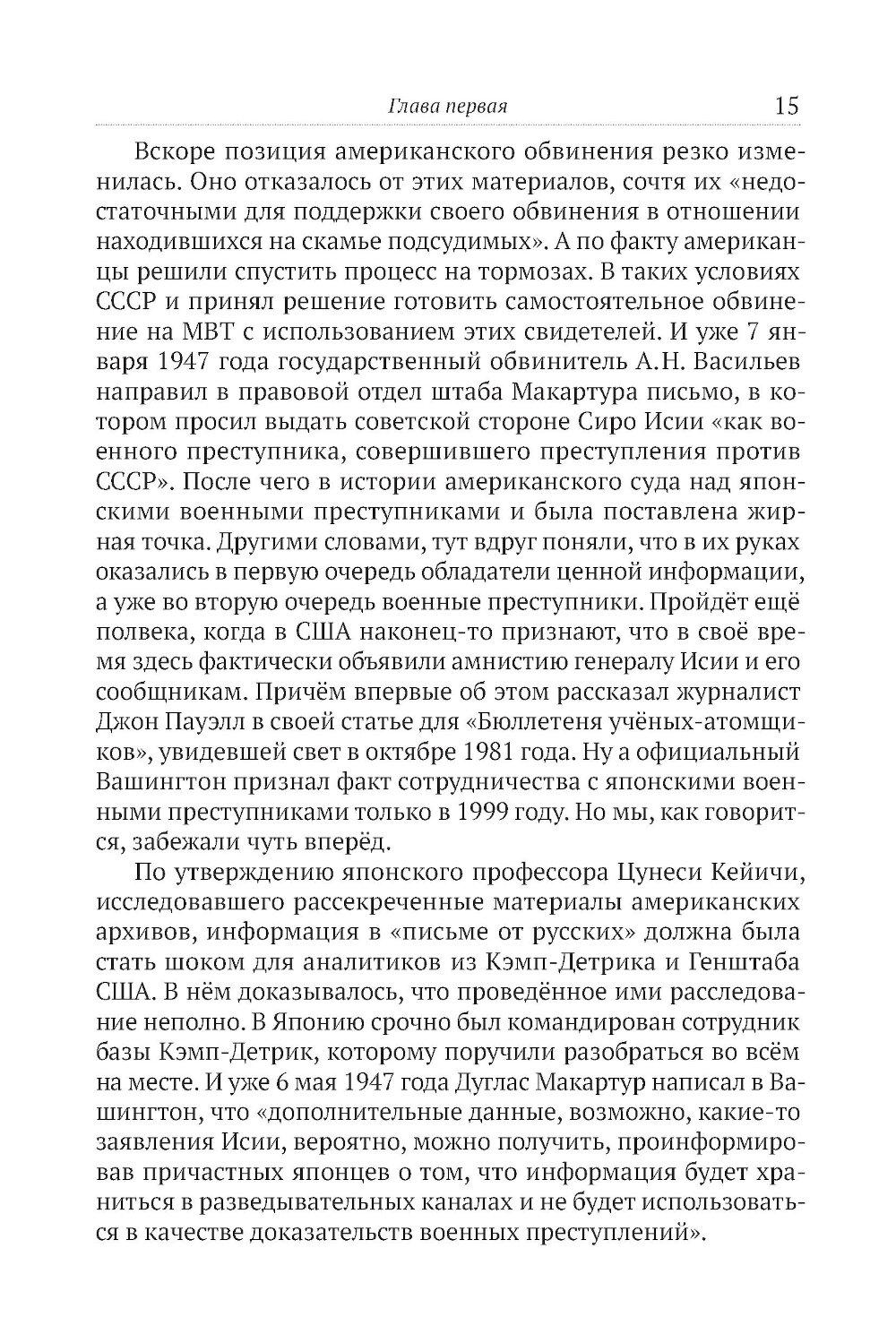 Глава первая 15

Вскоре позиция американского обвинения резко изменилась. Оно отказалось от этих материалов, сочтя их «недостаточными для поддержки своего обвинения в отношении находившихся на скамье подсудимых». А по факту американцы решили спустить процесс на тормозах. В таких условиях СССР и принял решение готовить самостоятельное обвинение на МВТ с использованием этих свидетелей. И уже 7 января 1947 года государственный обвинитель А.Н. Васильев направил в правовой отдел штаба Макартура письмо, в котором просил выдать советской стороне Сиро Исии «как военного преступника, совершившего преступления против СССР». После чего в истории американского суда над японскими военными преступниками и была поставлена жирная точка. Другими словами, тут вдруг поняли, что в их руках оказались в первую очередь обладатели ценной информации, а уже во вторую очередь военные преступники. Пройдёт ещё полвека, когда в США наконец-то признают, что в своё время здесь фактически объявили амнистию генералу Исии и его сообщникам. Причём впервые об этом рассказал журналист Джон Пауэлл в своей статье для «Бюллетеня учёных-атомщиков», увидевшей свет в октябре 1981 года. Ну а официальный Вашингтон признал факт сотрудничества с японскими военными преступниками только в 1999 году. Но мы, как говорится, забежали чуть вперёд.

По утверждению японского профессора Цунеси Кейичи, исследовавшего рассекреченные материалы американских архивов, информация в «письме от русских» должна была стать шоком для аналитиков из Кэмп-Детрика и Генштаба США. В нём доказывалось, что проведённое ими расследование неполно. В Японию срочно был командирован сотрудник базы Кэмп-Детрик, которому поручили разобраться во всём на месте. И уже 6 мая 1947 года Дуглас Макартур написал в Вашингтон, что «дополнительные данные, возможно, какие-то заявления Исии, вероятно, можно получить, проинформировав причастных японцев о том, что информация будет храниться в разведывательных каналах и не будет использоваться в качестве доказательств военных преступлений».